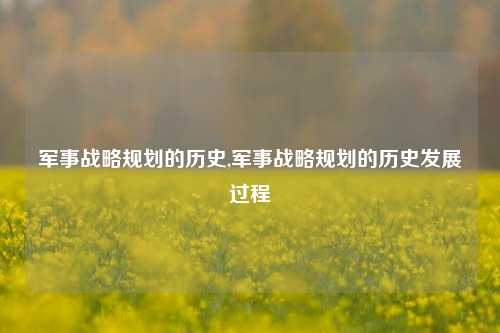 军事战略规划的历史,军事战略规划的历史发展过程